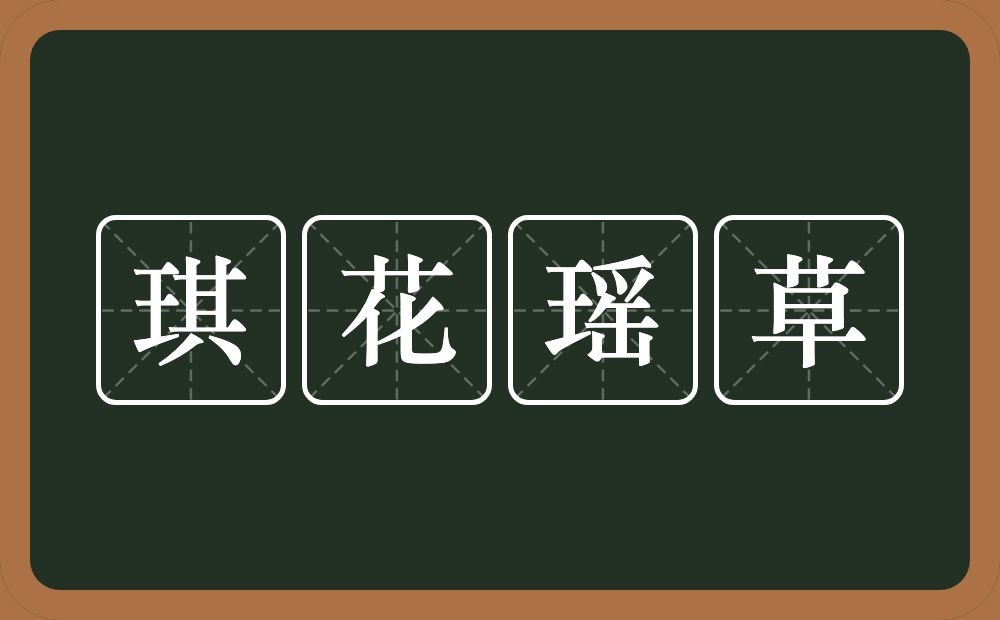 琪花瑶草